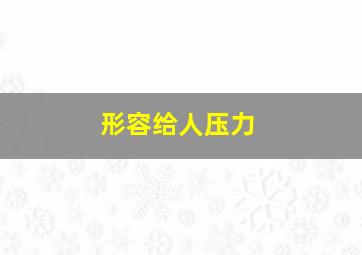 形容给人压力